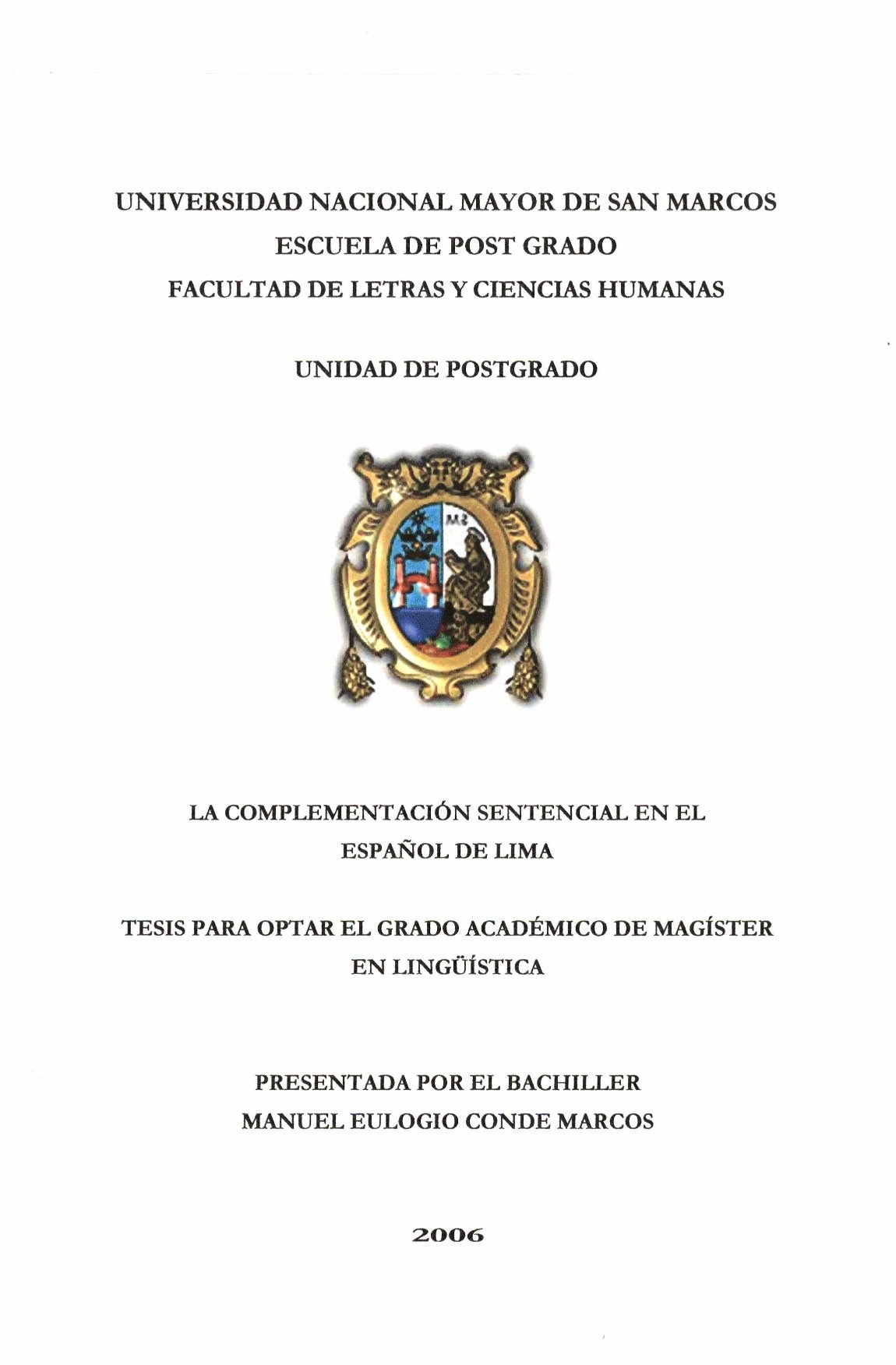 UNIVERSIDAD NACIONAL MAYOR DE SAN MARCOS
ESCUELA DE POST GRADO
FACULTAD DE LETRAS Y CIENCIAS HUMANAS

UNIDAD DE POSTGRADO

LA COMPLEMENTACIÓN SENTENCIAL EN EL ESPAÑOL DE LIMA

TESIS PARA OPTAR EL GRADO ACADÉMICO DE MAGÍSTER EN LINGÜÍSTICA

PRESENTADA POR EL BACHILLER
MANUEL EULOGIO CONDE MARCOS

2006